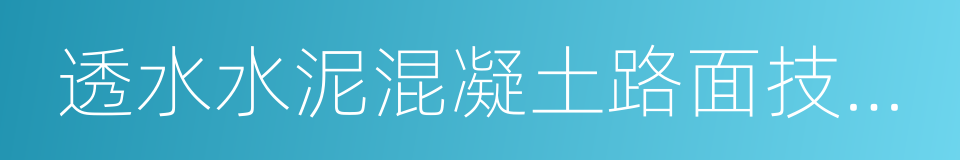 透水水泥混凝土路面技...